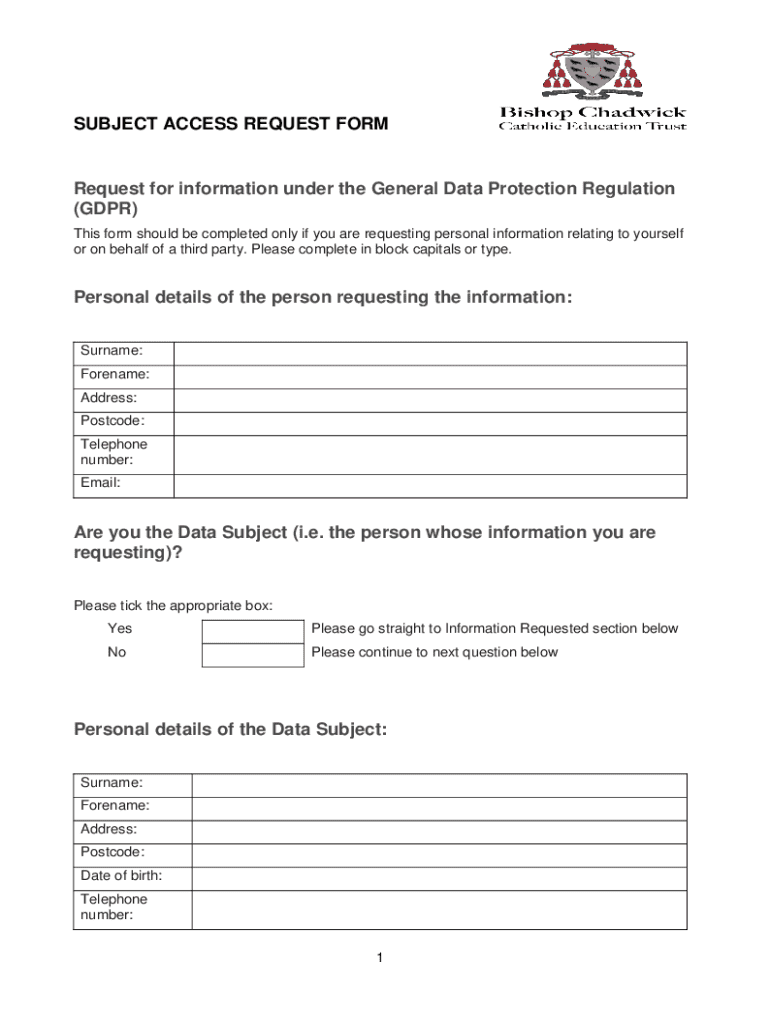 Bishop Chadwick
Catholic Education Trust

SUBJECT ACCESS REQUEST FORM

Request for information under the General Data Protection Regulation (GDPR)

This form should be completed only if you are requesting personal information relating to yourself or on behalf of a third party. Please complete in block capitals or type.

Personal details of the person requesting the information:

| Surname: | |
|---|---|
| Forename: | |
| Address: | |
| Postcode: | |
| Telephone number: | |
| Email: | |

Are you the Data Subject (i.e. the person whose information you are requesting)?

Please tick the appropriate box:

| Yes | | Please go straight to Information Requested section below |
|---|---|---|
| No | | Please continue to next question below |

Personal details of the Data Subject:

| Surname: | |
|---|---|
| Forename: | |
| Address: | |
| Postcode: | |
| Date of birth: | |
| Telephone number: | |

1